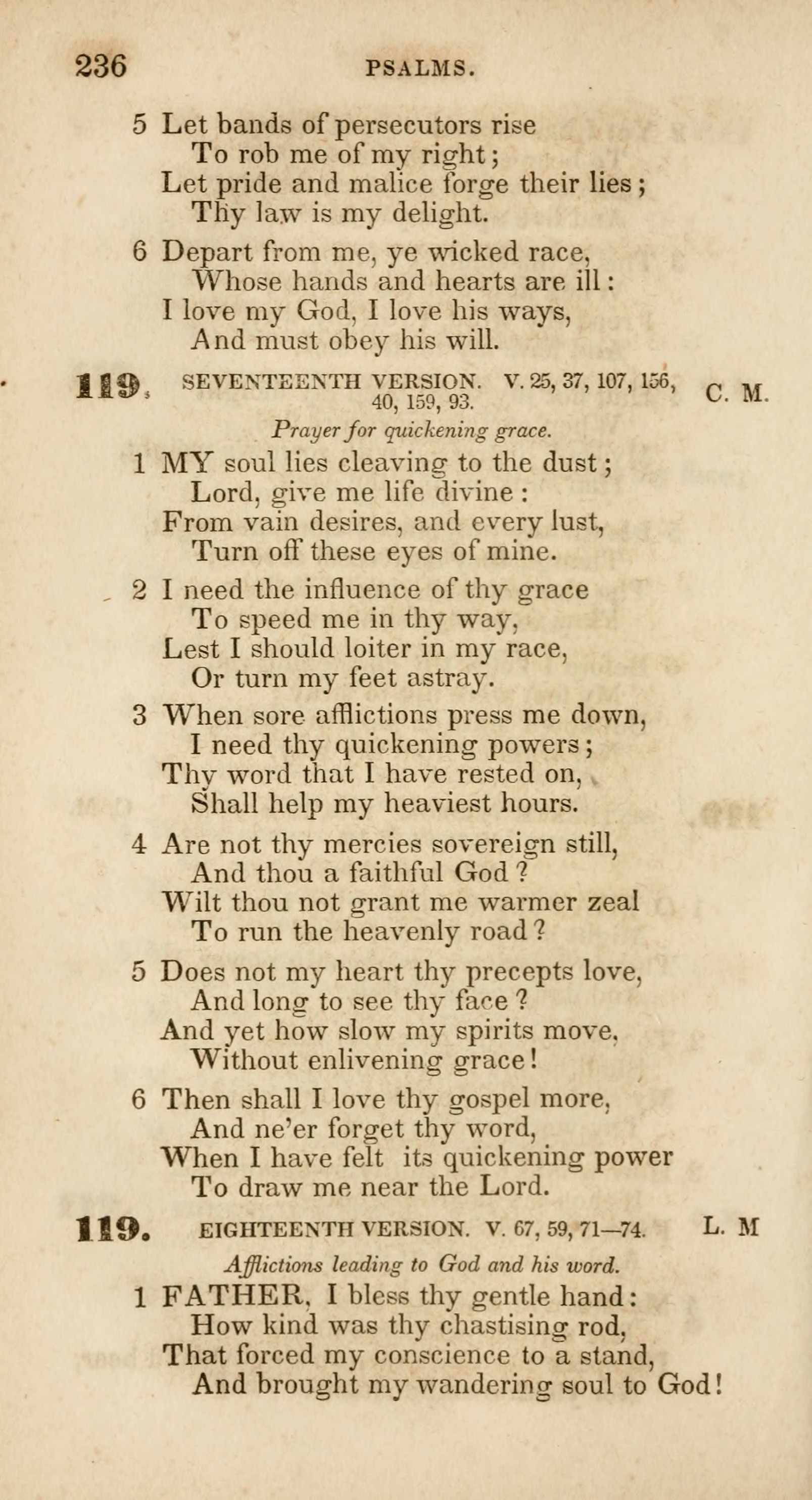 236 PSALMS.

5 Let bands of persecutors rise
To rob me of my right;
Let pride and malice forge their lies;
Thy law is my delight.

6 Depart from me, ye wicked race,
Whose hands and hearts are ill:
I love my God, I love his ways,
And must obey his will.

119. SEVENTEENTH VERSION. V. 25, 37, 107, 156, 40, 159, 93. C. M.

Prayer for quickening grace.

1 MY soul lies cleaving to the dust;
Lord, give me life divine:
From vain desires, and every lust,
Turn off these eyes of mine.

2 I need the influence of thy grace
To speed me in thy way,
Lest I should loiter in my race,
Or turn my feet astray.

3 When sore afflictions press me down,
I need thy quickening powers;
Thy word that I have rested on,
Shall help my heaviest hours.

4 Are not thy mercies sovereign still,
And thou a faithful God?
Wilt thou not grant me warmer zeal
To run the heavenly road?

5 Does not my heart thy precepts love,
And long to see thy face?
And yet how slow my spirits move,
Without enlivening grace!

6 Then shall I love thy gospel more,
And ne'er forget thy word,
When I have felt its quickening power
To draw me near the Lord.

119. EIGHTEENTH VERSION. V. 67, 59, 71—74. L. M

Afflictions leading to God and his word.

1 FATHER, I bless thy gentle hand:
How kind was thy chastising rod,
That forced my conscience to a stand,
And brought my wandering soul to God!